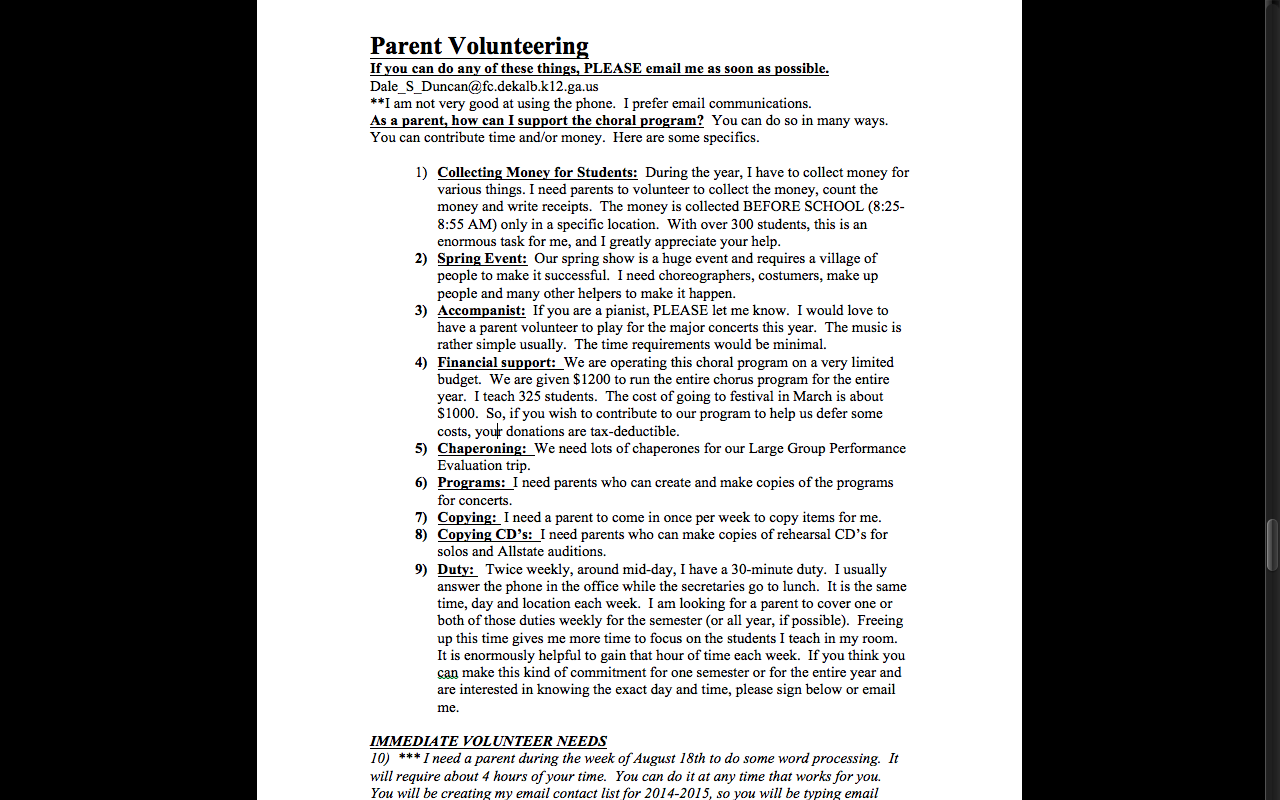 Parent Volunteering
If you can do any of these things, PLEASE email me as soon as possible.
Dale_S_Duncan@fc.dekalb.k12.ga.us
**I am not very good at using the phone. I prefer email communications.
As a parent, how can I support the choral program? You can do so in many ways. You can contribute time and/or money. Here are some specifics.

1) Collecting Money for Students: During the year, I have to collect money for various things. I need parents to volunteer to collect the money, count the money and write receipts. The money is collected BEFORE SCHOOL (8:25-8:55 AM) only in a specific location. With over 300 students, this is an enormous task for me, and I greatly appreciate your help.
2) Spring Event: Our spring show is a huge event and requires a village of people to make it successful. I need choreographers, costumers, make up people and many other helpers to make it happen.
3) Accompanist: If you are a pianist, PLEASE let me know. I would love to have a parent volunteer to play for the major concerts this year. The music is rather simple usually. The time requirements would be minimal.
4) Financial support: We are operating this choral program on a very limited budget. We are given $1200 to run the entire chorus program for the entire year. I teach 325 students. The cost of going to festival in March is about $1000. So, if you wish to contribute to our program to help us defer some costs, your donations are tax-deductible.
5) Chaperoning: We need lots of chaperones for our Large Group Performance Evaluation trip.
6) Programs: I need parents who can create and make copies of the programs for concerts.
7) Copying: I need a parent to come in once per week to copy items for me.
8) Copying CD's: I need parents who can make copies of rehearsal CD's for solos and Allstate auditions.
9) Duty: Twice weekly, around mid-day, I have a 30-minute duty. I usually answer the phone in the office while the secretaries go to lunch. It is the same time, day and location each week. I am looking for a parent to cover one or both of those duties weekly for the semester (or all year, if possible). Freeing up this time gives me more time to focus on the students I teach in my room. It is enormously helpful to gain that hour of time each week. If you think you can make this kind of commitment for one semester or for the entire year and are interested in knowing the exact day and time, please sign below or email me.

IMMEDIATE VOLUNTEER NEEDS
10) *** I need a parent during the week of August 18th to do some word processing. It will require about 4 hours of your time. You can do it at any time that works for you. You will be creating my email contact list for 2014-2015, so you will be typing email